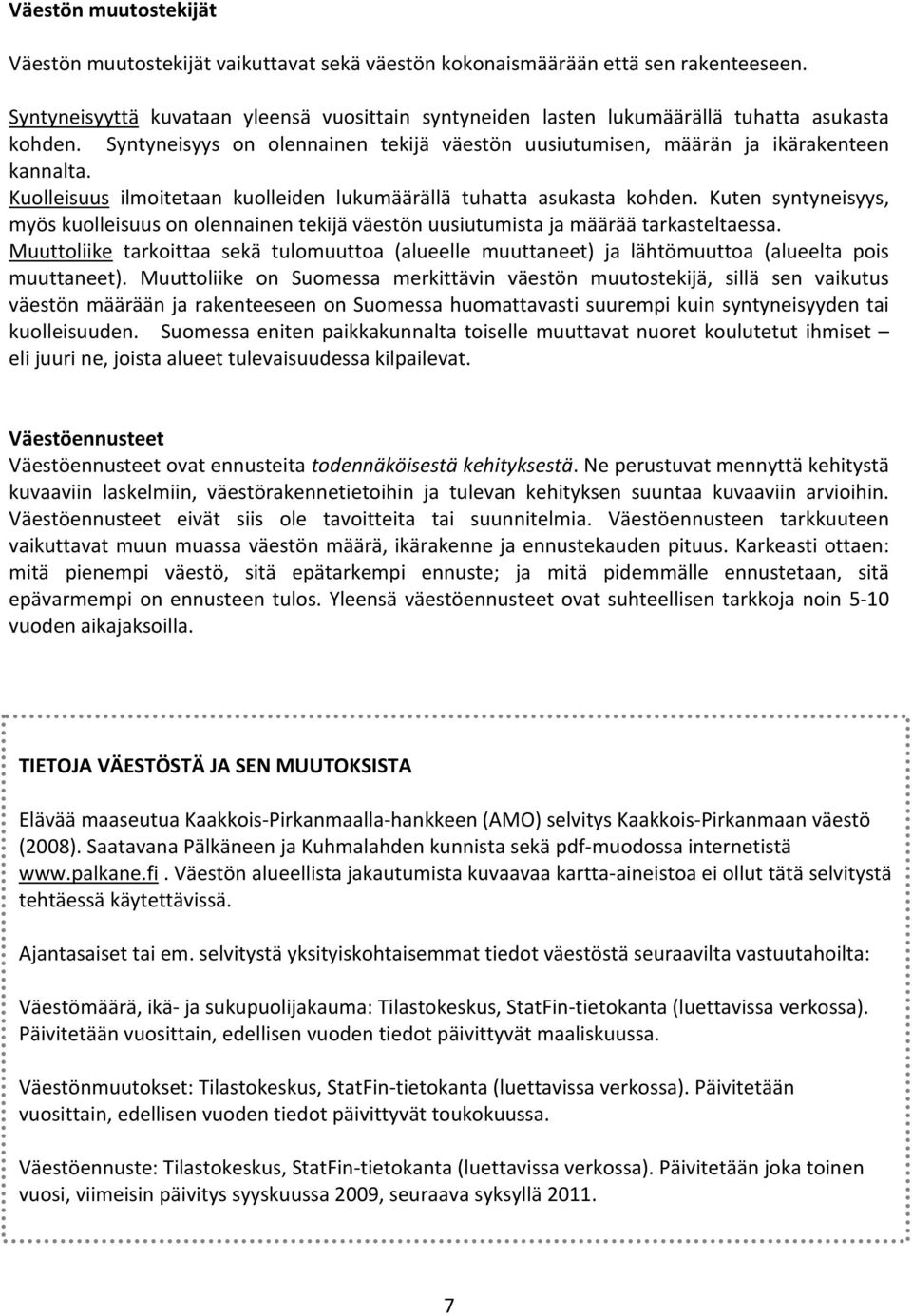 Väestön muutostekijät

Väestön muutostekijät vaikuttavat sekä väestön kokonaismäärään että sen rakenteeseen.

Syntyneisyyttä kuvataan yleensä vuosittain syntyneiden lasten lukumäärällä tuhatta asukasta kohden. Syntyneisyys on olennainen tekijä väestön uusiutumisen, määrän ja ikärakenteen kannalta.
Kuolleisuus ilmoitetaan kuolleiden lukumäärällä tuhatta asukasta kohden. Kuten syntyneisyys, myös kuolleisuus on olennainen tekijä väestön uusiutumista ja määrää tarkasteltaessa.
Muuttoliike tarkoittaa sekä tulomuuttoa (alueelle muuttaneet) ja lähtömuuttoa (alueelta pois muuttaneet). Muuttoliike on Suomessa merkittävin väestön muutostekijä, sillä sen vaikutus väestön määrään ja rakenteeseen on Suomessa huomattavasti suurempi kuin syntyneisyyden tai kuolleisuuden. Suomessa eniten paikkakunnalta toiselle muuttavat nuoret koulutetut ihmiset – eli juuri ne, joista alueet tulevaisuudessa kilpailevat.

Väestöennusteet
Väestöennusteet ovat ennusteita todennäköisestä kehityksestä. Ne perustuvat mennyttä kehitystä kuvaaviin laskelmiin, väestörakennetietoihin ja tulevan kehityksen suuntaa kuvaaviin arvioihin. Väestöennusteet eivät siis ole tavoitteita tai suunnitelmia. Väestöennusteen tarkkuuteen vaikuttavat muun muassa väestön määrä, ikärakenne ja ennustekauden pituus. Karkeasti ottaen: mitä pienempi väestö, sitä epätarkempi ennuste; ja mitä pidemmälle ennustetaan, sitä epävarmempi on ennusteen tulos. Yleensä väestöennusteet ovat suhteellisen tarkkoja noin 5-10 vuoden aikajaksoilla.

TIETOJA VÄESTÖSTÄ JA SEN MUUTOKSISTA

Elävää maaseutua Kaakkois-Pirkanmaalla-hankkeen (AMO) selvitys Kaakkois-Pirkanmaan väestö (2008). Saatavana Pälkäneen ja Kuhmalahden kunnista sekä pdf-muodossa internetistä www.palkane.fi. Väestön alueellista jakautumista kuvaavaa kartta-aineistoa ei ollut tätä selvitystä tehtäessä käytettävissä.

Ajantasaiset tai em. selvitystä yksityiskohtaisemmat tiedot väestöstä seuraavilta vastuutahoilta:

Väestömäärä, ikä- ja sukupuolijakauma: Tilastokeskus, StatFin-tietokanta (luettavissa verkossa). Päivitetään vuosittain, edellisen vuoden tiedot päivittyvät maaliskuussa.

Väestönmuutokset: Tilastokeskus, StatFin-tietokanta (luettavissa verkossa). Päivitetään vuosittain, edellisen vuoden tiedot päivittyvät toukokuussa.

Väestöennuste: Tilastokeskus, StatFin-tietokanta (luettavissa verkossa). Päivitetään joka toinen vuosi, viimeisin päivitys syyskuussa 2009, seuraava syksyllä 2011.

7